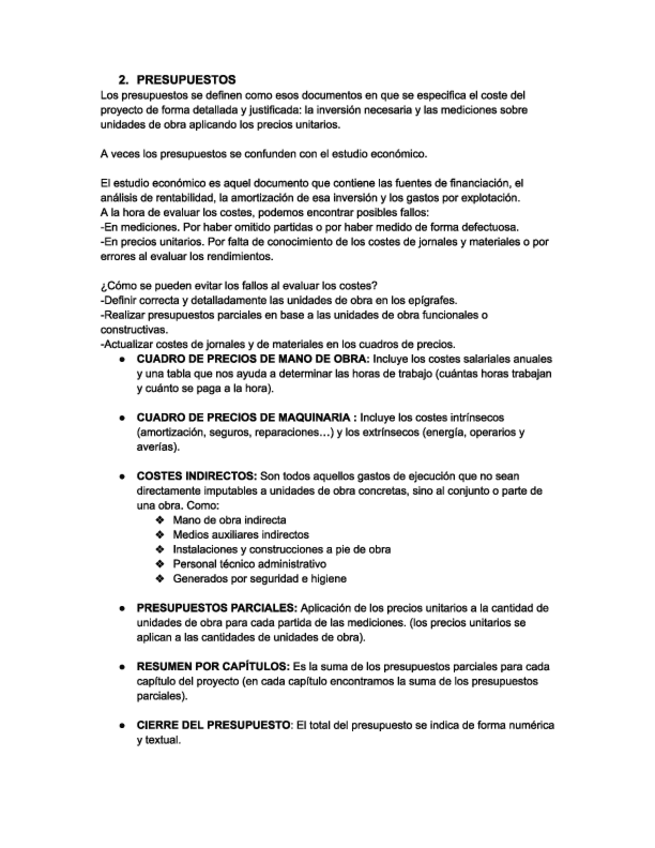 2. PRESUPUESTOS

Los presupuestos se definen como esos documentos en que se especifica el coste del proyecto de forma detallada y justificada: la inversión necesaria y las mediciones sobre unidades de obra aplicando los precios unitarios.

A veces los presupuestos se confunden con el estudio económico.

El estudio económico es aquel documento que contiene las fuentes de financiación, el análisis de rentabilidad, la amortización de esa inversión y los gastos por explotación.
A la hora de evaluar los costes, podemos encontrar posibles fallos:
-En mediciones. Por haber omitido partidas o por haber medido de forma defectuosa.
-En precios unitarios. Por falta de conocimiento de los costes de jornales y materiales o por errores al evaluar los rendimientos.

¿Cómo se pueden evitar los fallos al evaluar los costes?
-Definir correcta y detalladamente las unidades de obra en los epígrafes.
-Realizar presupuestos parciales en base a las unidades de obra funcionales o constructivas.
-Actualizar costes de jornales y de materiales en los cuadros de precios.

● CUADRO DE PRECIOS DE MANO DE OBRA: Incluye los costes salariales anuales y una tabla que nos ayuda a determinar las horas de trabajo (cuántas horas trabajan y cuánto se paga a la hora).

● CUADRO DE PRECIOS DE MAQUINARIA : Incluye los costes intrínsecos (amortización, seguros, reparaciones…) y los extrínsecos (energía, operarios y averías).

● COSTES INDIRECTOS: Son todos aquellos gastos de ejecución que no sean directamente imputables a unidades de obra concretas, sino al conjunto o parte de una obra. Como:
❖ Mano de obra indirecta
❖ Medios auxiliares indirectos
❖ Instalaciones y construcciones a pie de obra
❖ Personal técnico administrativo
❖ Generados por seguridad e higiene

● PRESUPUESTOS PARCIALES: Aplicación de los precios unitarios a la cantidad de unidades de obra para cada partida de las mediciones. (los precios unitarios se aplican a las cantidades de unidades de obra).

● RESUMEN POR CAPÍTULOS: Es la suma de los presupuestos parciales para cada capítulo del proyecto (en cada capítulo encontramos la suma de los presupuestos parciales).

● CIERRE DEL PRESUPUESTO: El total del presupuesto se indica de forma numérica y textual.